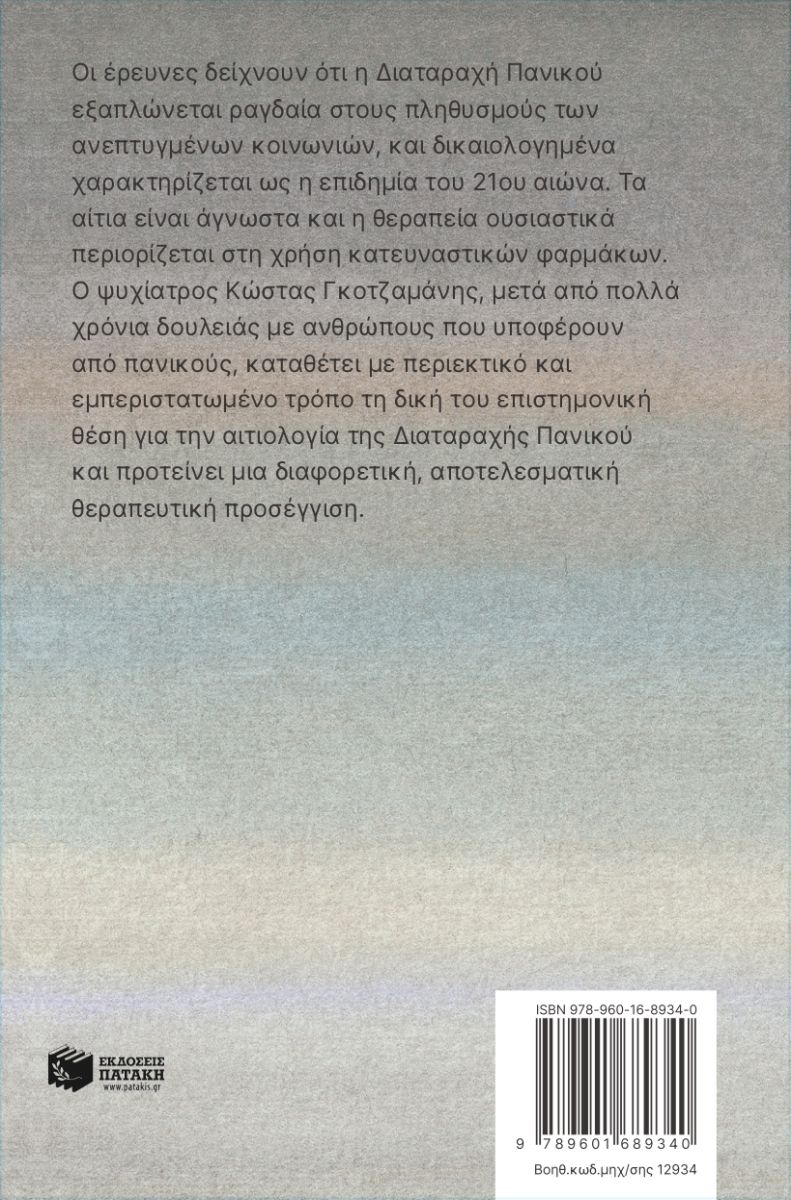 Οι έρευνες δείχνουν ότι η Διαταραχή Πανικού εξαπλώνεται ραγδαία στους πληθυσμούς των ανεπτυγμένων κοινωνιών, και δικαιολογημένα χαρακτηρίζεται ως η επιδημία του 21ου αιώνα. Τα αίτια είναι άγνωστα και η θεραπεία ουσιαστικά περιορίζεται στη χρήση κατευναστικών φαρμάκων. Ο ψυχίατρος Κώστας Γκοτζαμάνης, μετά από πολλά χρόνια δουλειάς με ανθρώπους που υποφέρουν από πανικούς, καταθέτει με περιεκτικό και εμπεριστατωμένο τρόπο τη δική του επιστημονική θέση για την αιτιολογία της Διαταραχής Πανικού και προτείνει μια διαφορετική, αποτελεσματική θεραπευτική προσέγγιση.

ΕΚΔΟΣΕΙΣ
ΠΑΤΑΚΗ
www.patakis.gr

ISBN 978-960-16-8934-0

9 789601 689340

Βοηθ.κωδ.μηχ/σης 12934